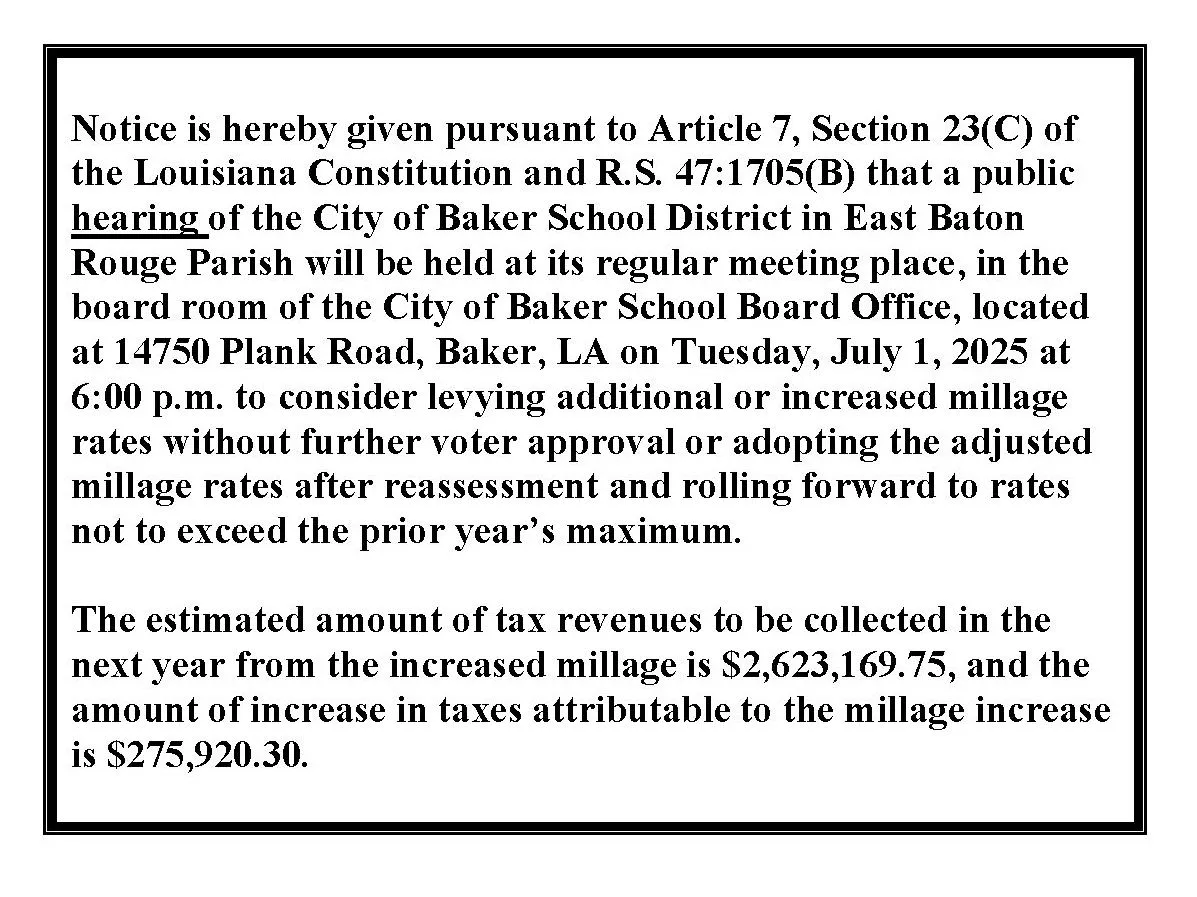 Notice is hereby given pursuant to Article 7, Section 23(C) of the Louisiana Constitution and R.S. 47:1705(B) that a public hearing of the City of Baker School District in East Baton Rouge Parish will be held at its regular meeting place, in the board room of the City of Baker School Board Office, located at 14750 Plank Road, Baker, LA on Tuesday, July 1, 2025 at 6:00 p.m. to consider levying additional or increased millage rates without further voter approval or adopting the adjusted millage rates after reassessment and rolling forward to rates not to exceed the prior year's maximum.

The estimated amount of tax revenues to be collected in the next year from the increased millage is \$2,623,169.75, and the amount of increase in taxes attributable to the millage increase is \$275,920.30.